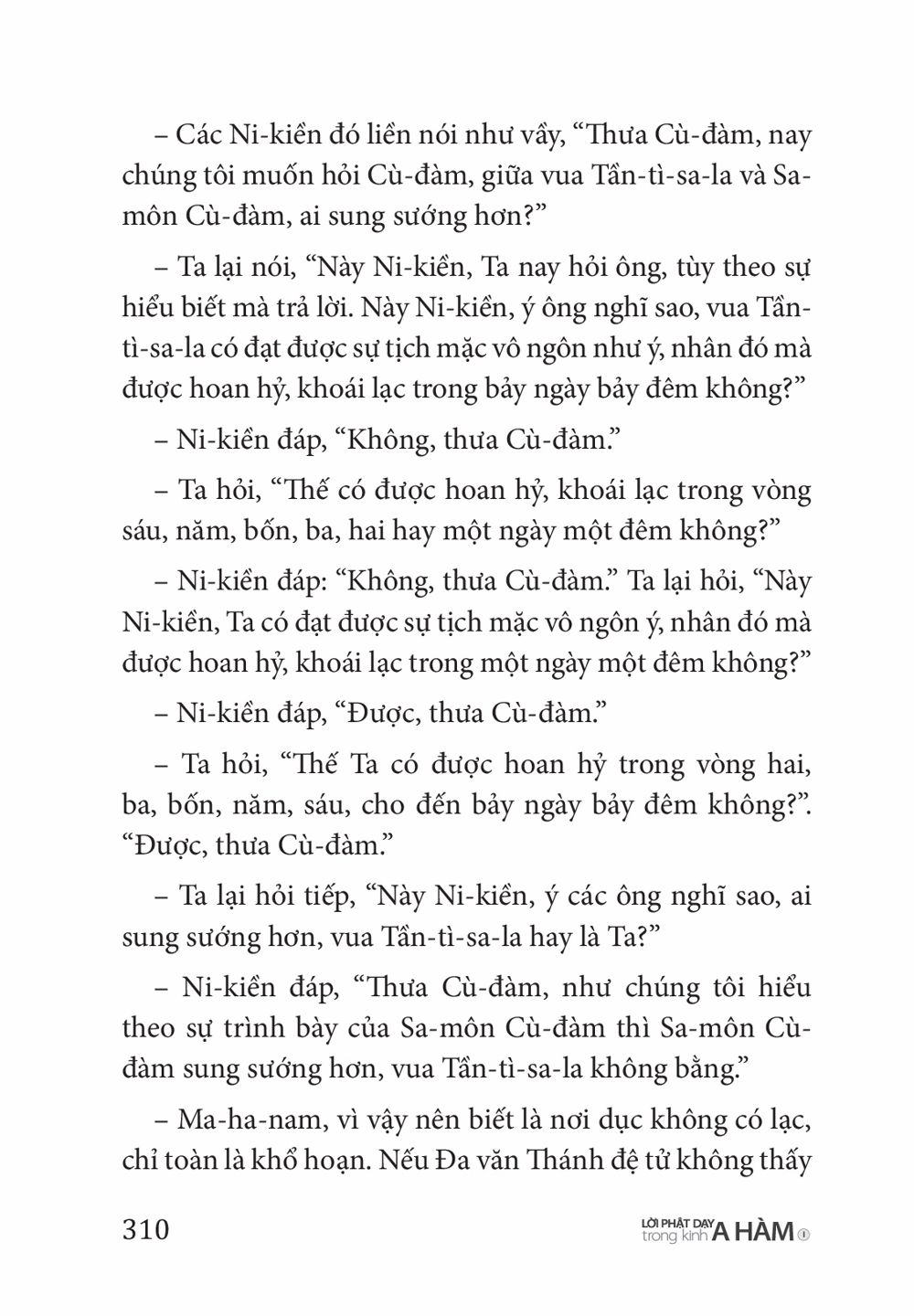 – Các Ni-kiền đó liền nói như vầy, “Thưa Cù-đàm, nay chúng tôi muốn hỏi Cù-đàm, giữa vua Tần-tì-sa-la và Sa-môn Cù-đàm, ai sung sướng hơn?”

– Ta lại nói, “Này Ni-kiền, Ta nay hỏi ông, tùy theo sự hiểu biết mà trả lời. Này Ni-kiền, ý ông nghĩ sao, vua Tần-tì-sa-la có đạt được sự tịch mặc vô ngôn như ý, nhân đó mà được hoan hỷ, khoái lạc trong bảy ngày bảy đêm không?”

– Ni-kiền đáp, “Không, thưa Cù-đàm.”

– Ta hỏi, “Thế có được hoan hỷ, khoái lạc trong vòng sáu, năm, bốn, ba, hai hay một ngày một đêm không?”

– Ni-kiền đáp: “Không, thưa Cù-đàm.” Ta lại hỏi, “Này Ni-kiền, Ta có đạt được sự tịch mặc vô ngôn ý, nhân đó mà được hoan hỷ, khoái lạc trong một ngày một đêm không?”

– Ni-kiền đáp, “Được, thưa Cù-đàm.”

– Ta hỏi, “Thế Ta có được hoan hỷ trong vòng hai, ba, bốn, năm, sáu, cho đến bảy ngày bảy đêm không?”. “Được, thưa Cù-đàm.”

– Ta lại hỏi tiếp, “Này Ni-kiền, ý các ông nghĩ sao, ai sung sướng hơn, vua Tần-tì-sa-la hay là Ta?”

– Ni-kiền đáp, “Thưa Cù-đàm, như chúng tôi hiểu theo sự trình bày của Sa-môn Cù-đàm thì Sa-môn Cù-đàm sung sướng hơn, vua Tần-tì-sa-la không bằng.”

– Ma-ha-nam, vì vậy nên biết là nơi dục không có lạc, chỉ toàn là khổ hoạn. Nếu Đa văn Thánh đệ tử không thấy

310

LỜI PHẬT DẠY trong kinh A HÀM ①